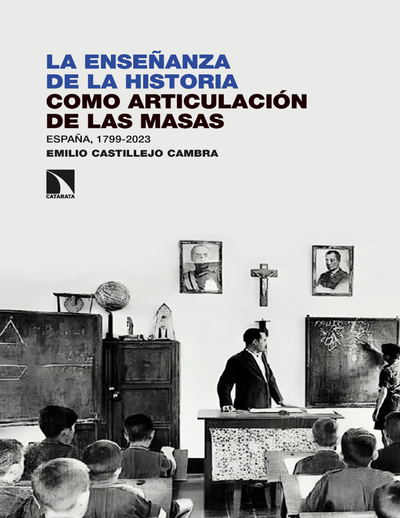 LA ENSEÑANZA DE LA HISTORIA
COMO ARTICULACIÓN DE LAS MASAS
ESPAÑA, 1799-2023
EMILIO CASTILLEJO CAMBRA

CATARATA